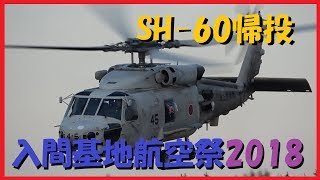 SH-60帰投

45

入間基地航空祭2018